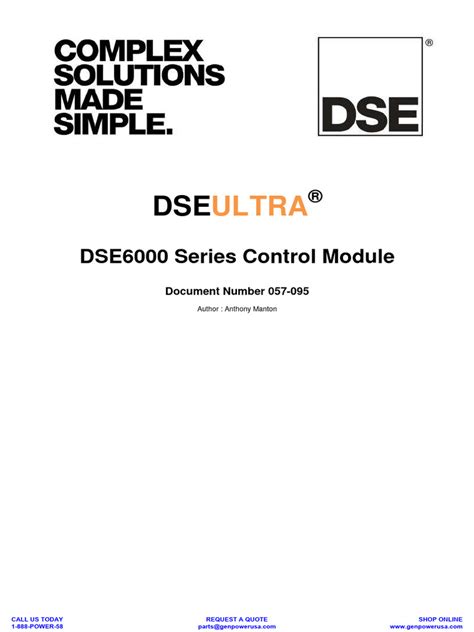 COMPLEX
SOLUTIONS
MADE
SIMPLE.

DSE®

DSEULTRA®

DSE6000 Series Control Module

Document Number 057-095

Author : Anthony Manton

CALL US TODAY
1-888-POWER-58

REQUEST A QUOTE
parts@genpowerusa.com

SHOP ONLINE
www.genpowerusa.com